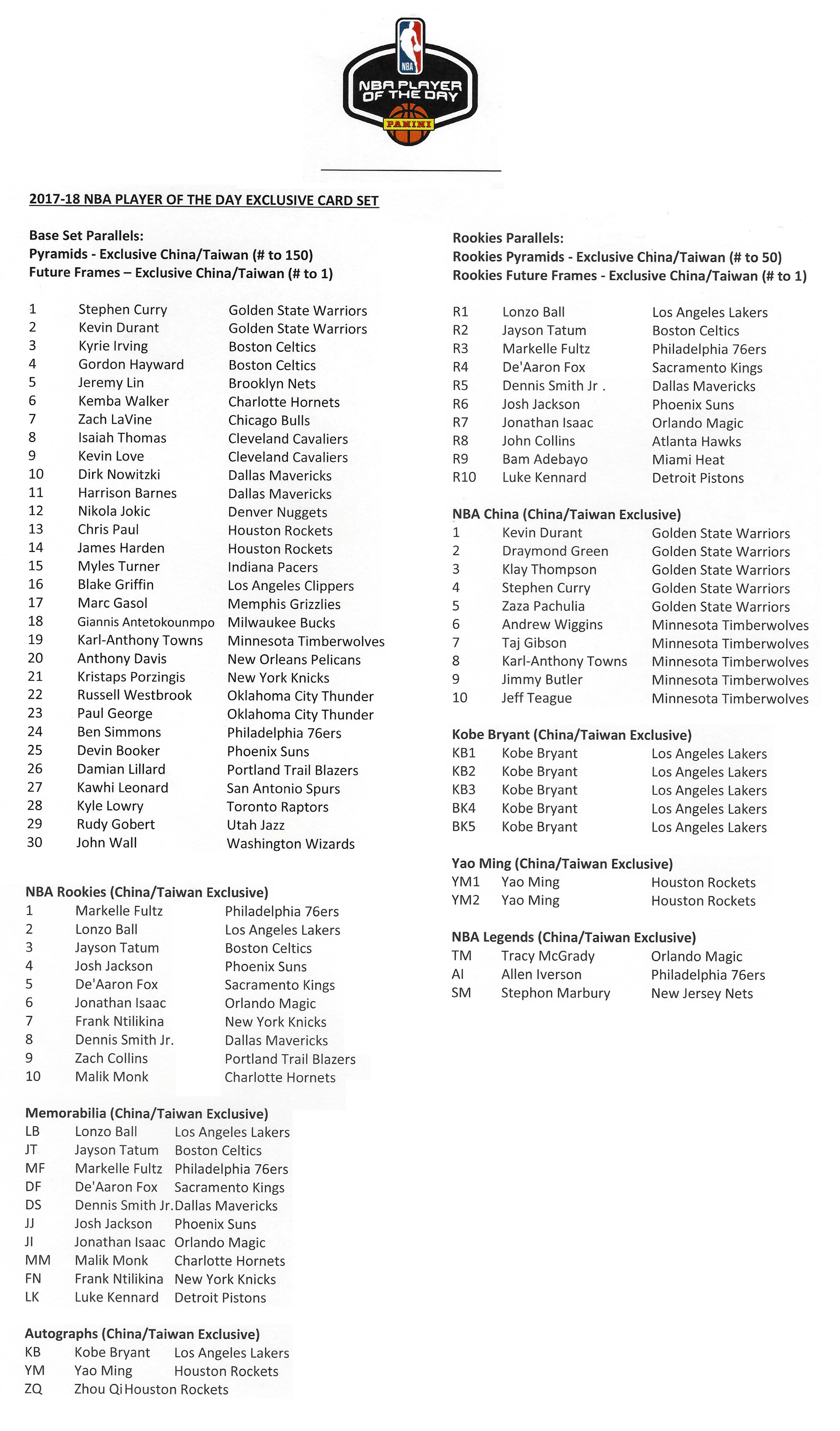 NBA

NBA PLAYER OF THE DAY

PANINI

2017-18 NBA PLAYER OF THE DAY EXCLUSIVE CARD SET

Base Set Parallels:
Pyramids - Exclusive China/Taiwan (# to 150)
Future Frames – Exclusive China/Taiwan (# to 1)

1 Stephen Curry Golden State Warriors
2 Kevin Durant Golden State Warriors
3 Kyrie Irving Boston Celtics
4 Gordon Hayward Boston Celtics
5 Jeremy Lin Brooklyn Nets
6 Kemba Walker Charlotte Hornets
7 Zach LaVine Chicago Bulls
8 Isaiah Thomas Cleveland Cavaliers
9 Kevin Love Cleveland Cavaliers
10 Dirk Nowitzki Dallas Mavericks
11 Harrison Barnes Dallas Mavericks
12 Nikola Jokic Denver Nuggets
13 Chris Paul Houston Rockets
14 James Harden Houston Rockets
15 Myles Turner Indiana Pacers
16 Blake Griffin Los Angeles Clippers
17 Marc Gasol Memphis Grizzlies
18 Giannis Antetokounmpo Milwaukee Bucks
19 Karl-Anthony Towns Minnesota Timberwolves
20 Anthony Davis New Orleans Pelicans
21 Kristaps Porzingis New York Knicks
22 Russell Westbrook Oklahoma City Thunder
23 Paul George Oklahoma City Thunder
24 Ben Simmons Philadelphia 76ers
25 Devin Booker Phoenix Suns
26 Damian Lillard Portland Trail Blazers
27 Kawhi Leonard San Antonio Spurs
28 Kyle Lowry Toronto Raptors
29 Rudy Gobert Utah Jazz
30 John Wall Washington Wizards

NBA Rookies (China/Taiwan Exclusive)
1 Markelle Fultz Philadelphia 76ers
2 Lonzo Ball Los Angeles Lakers
3 Jayson Tatum Boston Celtics
4 Josh Jackson Phoenix Suns
5 De'Aaron Fox Sacramento Kings
6 Jonathan Isaac Orlando Magic
7 Frank Ntilikina New York Knicks
8 Dennis Smith Jr. Dallas Mavericks
9 Zach Collins Portland Trail Blazers
10 Malik Monk Charlotte Hornets

Memorabilia (China/Taiwan Exclusive)
LB Lonzo Ball Los Angeles Lakers
JT Jayson Tatum Boston Celtics
MF Markelle Fultz Philadelphia 76ers
DF De'Aaron Fox Sacramento Kings
DS Dennis Smith Jr. Dallas Mavericks
JJ Josh Jackson Phoenix Suns
JI Jonathan Isaac Orlando Magic
MM Malik Monk Charlotte Hornets
FN Frank Ntilikina New York Knicks
LK Luke Kennard Detroit Pistons

Autographs (China/Taiwan Exclusive)
KB Kobe Bryant Los Angeles Lakers
YM Yao Ming Houston Rockets
ZQ Zhou Qi Houston Rockets

Rookies Parallels:
Rookies Pyramids - Exclusive China/Taiwan (# to 50)
Rookies Future Frames - Exclusive China/Taiwan (# to 1)

R1 Lonzo Ball Los Angeles Lakers
R2 Jayson Tatum Boston Celtics
R3 Markelle Fultz Philadelphia 76ers
R4 De'Aaron Fox Sacramento Kings
R5 Dennis Smith Jr . Dallas Mavericks
R6 Josh Jackson Phoenix Suns
R7 Jonathan Isaac Orlando Magic
R8 John Collins Atlanta Hawks
R9 Bam Adebayo Miami Heat
R10 Luke Kennard Detroit Pistons

NBA China (China/Taiwan Exclusive)
1 Kevin Durant Golden State Warriors
2 Draymond Green Golden State Warriors
3 Klay Thompson Golden State Warriors
4 Stephen Curry Golden State Warriors
5 Zaza Pachulia Golden State Warriors
6 Andrew Wiggins Minnesota Timberwolves
7 Taj Gibson Minnesota Timberwolves
8 Karl-Anthony Towns Minnesota Timberwolves
9 Jimmy Butler Minnesota Timberwolves
10 Jeff Teague Minnesota Timberwolves

Kobe Bryant (China/Taiwan Exclusive)
KB1 Kobe Bryant Los Angeles Lakers
KB2 Kobe Bryant Los Angeles Lakers
KB3 Kobe Bryant Los Angeles Lakers
BK4 Kobe Bryant Los Angeles Lakers
BK5 Kobe Bryant Los Angeles Lakers

Yao Ming (China/Taiwan Exclusive)
YM1 Yao Ming Houston Rockets
YM2 Yao Ming Houston Rockets

NBA Legends (China/Taiwan Exclusive)
TM Tracy McGrady Orlando Magic
AI Allen Iverson Philadelphia 76ers
SM Stephon Marbury New Jersey Nets